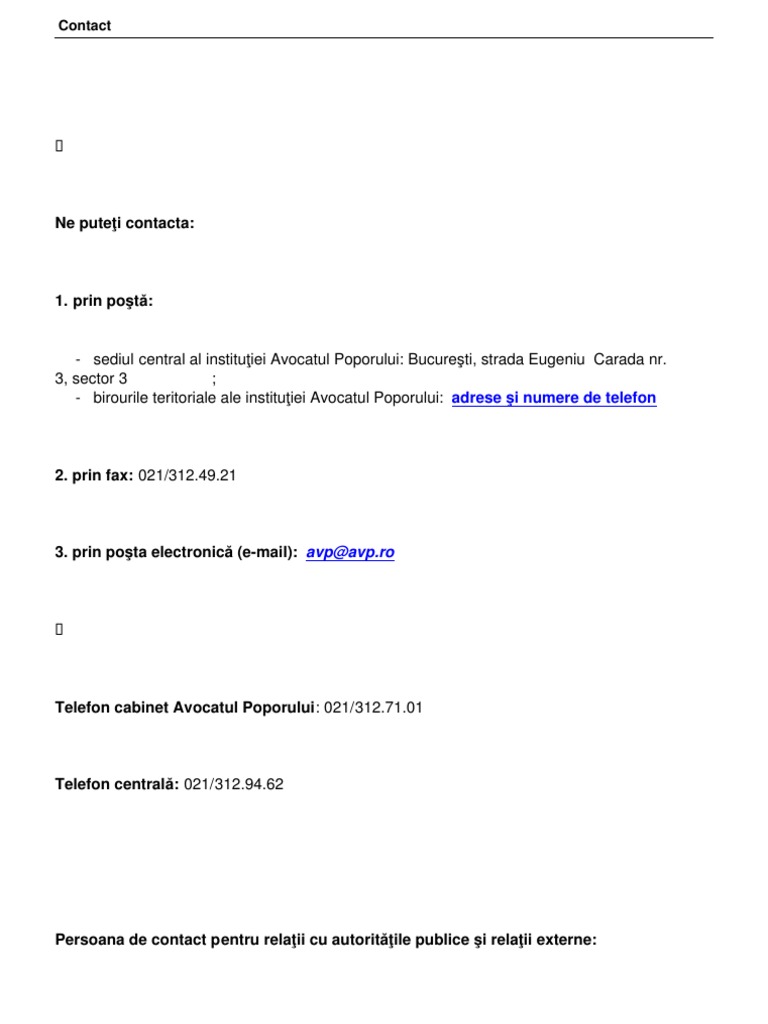 Contact

Ne puteţi contacta:

1. prin poştă:

- sediul central al instituţiei Avocatul Poporului: Bucureşti, strada Eugeniu Carada nr. 3, sector 3 ;
- birourile teritoriale ale instituţiei Avocatul Poporului: adrese şi numere de telefon

2. prin fax: 021/312.49.21

3. prin poşta electronică (e-mail): avp@avp.ro

Telefon cabinet Avocatul Poporului: 021/312.71.01

Telefon centrală: 021/312.94.62

Persoana de contact pentru relaţii cu autorităţile publice şi relaţii externe: